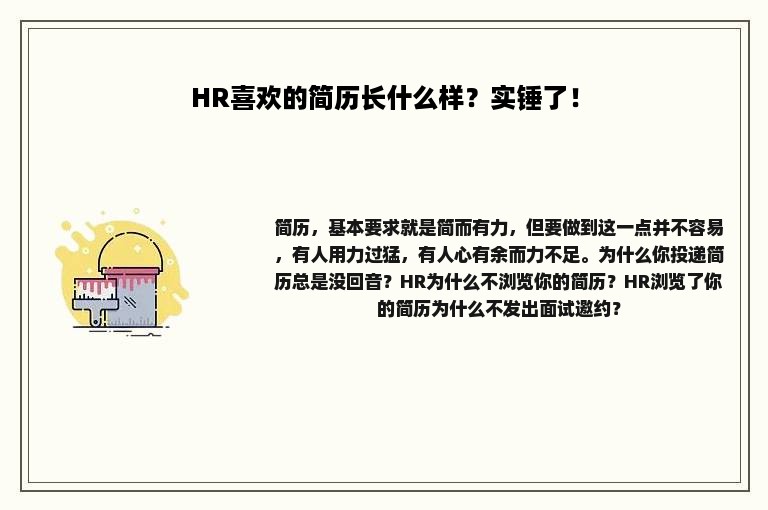 HR喜欢的简历长什么样？实锤了！

简历，基本要求就是简而有力，但要做到这一点并不容易，有人用力过猛，有人心有余而力不足。为什么你投递简历总是没回音？HR为什么不浏览你的简历？HR浏览了你的简历为什么不发出面试邀约？